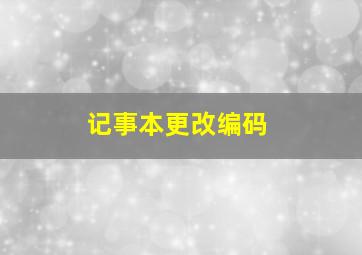 记事本更改编码